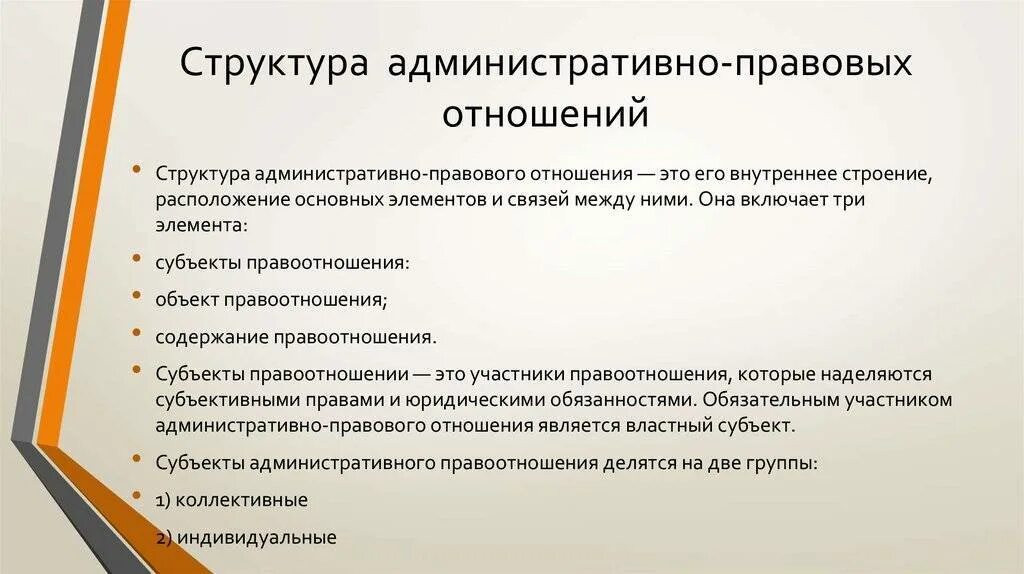 Структура административно-правовых отношений

• Структура административно-правового отношения — это его внутреннее строение, расположение основных элементов и связей между ними. Она включает три элемента:

• субъекты правоотношения:

• объект правоотношения;

• содержание правоотношения.

• Субъекты правоотношении — это участники правоотношения, которые наделяются субъективными правами и юридическими обязанностями. Обязательным участником административно-правового отношения является властный субъект.

• Субъекты административного правоотношения делятся на две группы:

• 1) коллективные

• 2) индивидуальные